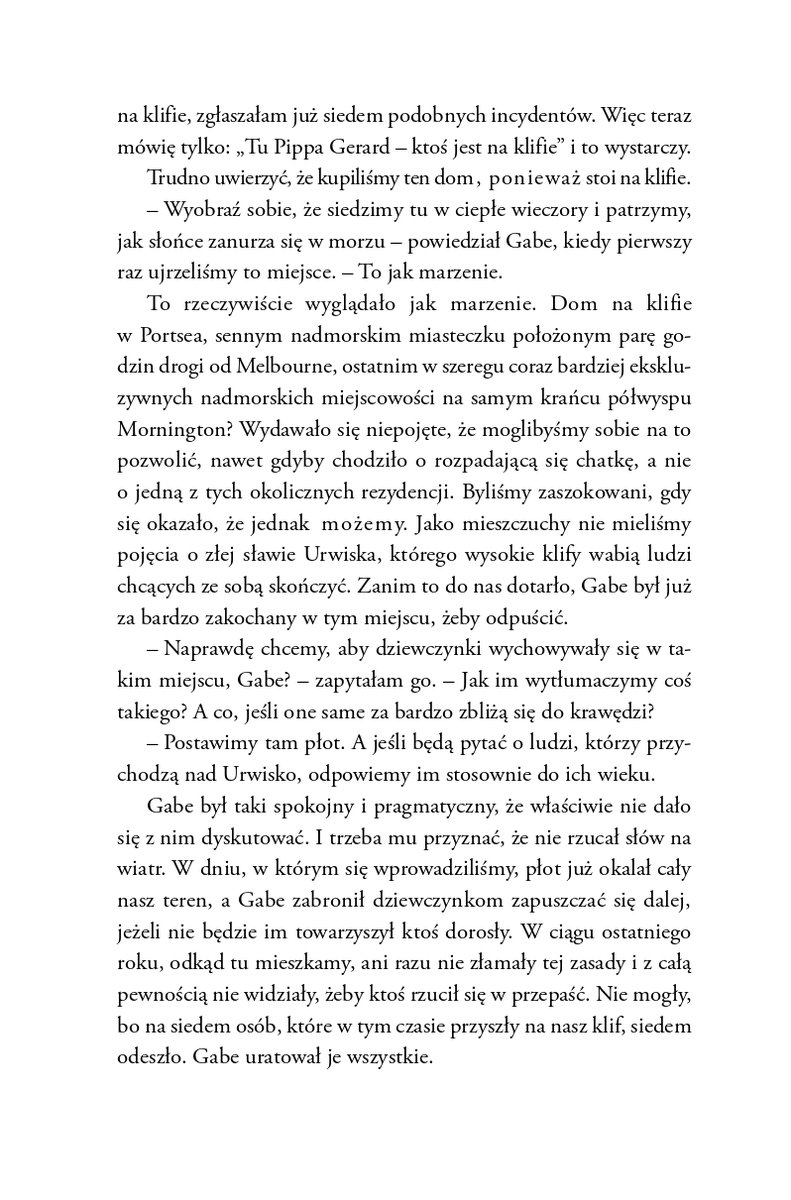 na klifie, zgłaszałam już siedem podobnych incydentów. Więc teraz mówię tylko: „Tu Pippa Gerard – ktoś jest na klifie” i to wystarczy.

Trudno uwierzyć, że kupiliśmy ten dom, ponieważ stoi na klifie.

– Wyobraź sobie, że siedzimy tu w ciepłe wieczory i patrzymy, jak słońce zanurza się w morzu – powiedział Gabe, kiedy pierwszy raz ujrzeliśmy to miejsce. – To jak marzenie.

To rzeczywiście wyglądało jak marzenie. Dom na klifie w Portsea, sennym nadmorskim miasteczku położonym parę godzin drogi od Melbourne, ostatnim w szeregu coraz bardziej ekskluzywnych nadmorskich miejscowości na samym krańcu półwyspu Mornington? Wydawało się niepojęte, że moglibyśmy sobie na to pozwolić, nawet gdyby chodziło o rozpadającą się chatkę, a nie o jedną z tych okolicznych rezydencji. Byliśmy zaszokowani, gdy się okazało, że jednak możemy. Jako mieszczuchy nie mieliśmy pojęcia o złej sławie Urwiska, którego wysokie klify wabią ludzi chcących ze sobą skończyć. Zanim to do nas dotarło, Gabe był już za bardzo zakochany w tym miejscu, żeby odpuścić.

– Naprawdę chcemy, aby dziewczynki wychowywały się w takim miejscu, Gabe? – zapytałam go. – Jak im wytłumaczymy coś takiego? A co, jeśli one same za bardzo zbliżą się do krawędzi?

– Postawimy tam płot. A jeśli będą pytać o ludzi, którzy przychodzą nad Urwisko, odpowiemy im stosownie do ich wieku.

Gabe był taki spokojny i pragmatyczny, że właściwie nie dało się z nim dyskutować. I trzeba mu przyznać, że nie rzucał słów na wiatr. W dniu, w którym się wprowadziliśmy, płot już okalał cały nasz teren, a Gabe zabronił dziewczynkom zapuszczać się dalej, jeżeli nie będzie im towarzyszył ktoś dorosły. W ciągu ostatniego roku, odkąd tu mieszkamy, ani razu nie złamały tej zasady i z całą pewnością nie widziały, żeby ktoś rzucił się w przepaść. Nie mogły, bo na siedem osób, które w tym czasie przyszły na nasz klif, siedem odeszło. Gabe uratował je wszystkie.